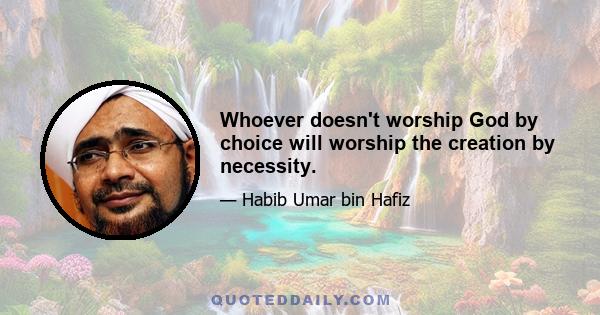 Whoever doesn't worship God by choice will worship the creation by necessity.

— Habib Umar bin Hafiz

QUOTEDDAILY.COM